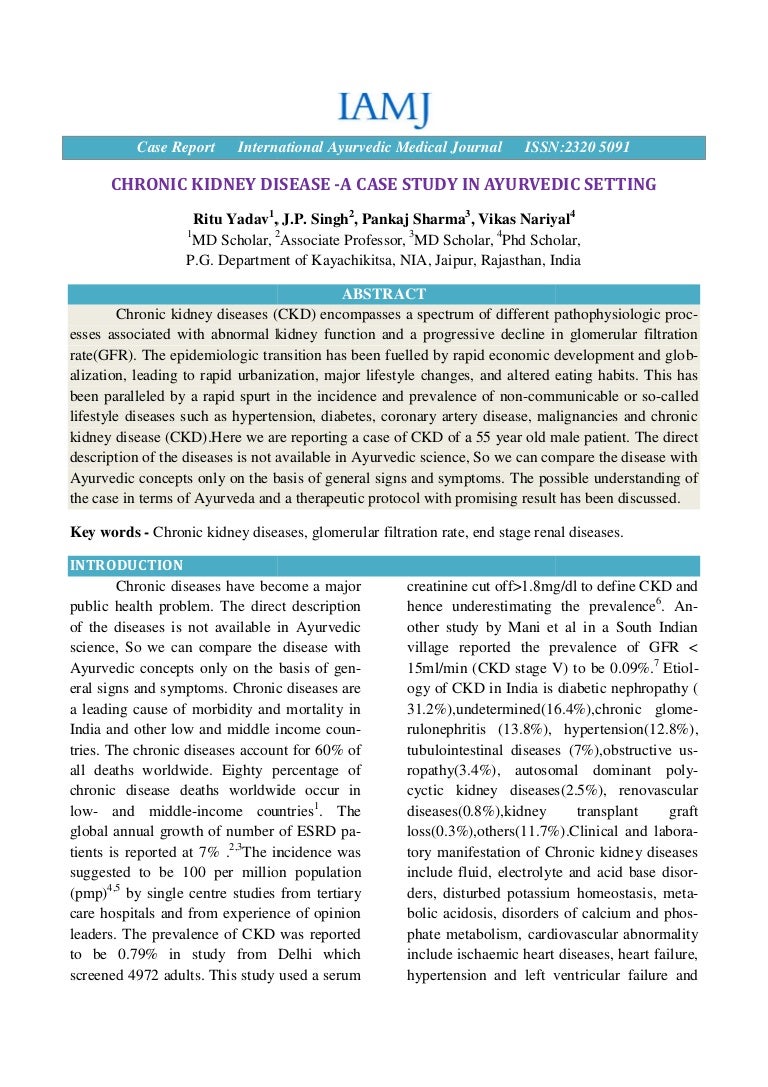 IAMJ

Case Report International Ayurvedic Medical Journal ISSN:2320 5091

CHRONIC KIDNEY DISEASE -A CASE STUDY IN AYURVEDIC SETTING

Ritu Yadav$^1$, J.P. Singh$^2$, Pankaj Sharma$^3$, Vikas Nariyal$^4$
$^1$MD Scholar, $^2$Associate Professor, $^3$MD Scholar, $^4$Phd Scholar,
P.G. Department of Kayachikitsa, NIA, Jaipur, Rajasthan, India

ABSTRACT

Chronic kidney diseases (CKD) encompasses a spectrum of different pathophysiologic processes associated with abnormal kidney function and a progressive decline in glomerular filtration rate(GFR). The epidemiologic transition has been fuelled by rapid economic development and globalization, leading to rapid urbanization, major lifestyle changes, and altered eating habits. This has been paralleled by a rapid spurt in the incidence and prevalence of non-communicable or so-called lifestyle diseases such as hypertension, diabetes, coronary artery disease, malignancies and chronic kidney disease (CKD).Here we are reporting a case of CKD of a 55 year old male patient. The direct description of the diseases is not available in Ayurvedic science, So we can compare the disease with Ayurvedic concepts only on the basis of general signs and symptoms. The possible understanding of the case in terms of Ayurveda and a therapeutic protocol with promising result has been discussed.

Key words - Chronic kidney diseases, glomerular filtration rate, end stage renal diseases.

INTRODUCTION

Chronic diseases have become a major public health problem. The direct description of the diseases is not available in Ayurvedic science, So we can compare the disease with Ayurvedic concepts only on the basis of general signs and symptoms. Chronic diseases are a leading cause of morbidity and mortality in India and other low and middle income countries. The chronic diseases account for 60% of all deaths worldwide. Eighty percentage of chronic disease deaths worldwide occur in low- and middle-income countries$^1$. The global annual growth of number of ESRD patients is reported at 7% .$^{2,3}$The incidence was suggested to be 100 per million population (pmp)$^{4,5}$ by single centre studies from tertiary care hospitals and from experience of opinion leaders. The prevalence of CKD was reported to be 0.79% in study from Delhi which screened 4972 adults. This study used a serum

creatinine cut off>1.8mg/dl to define CKD and hence underestimating the prevalence$^6$. Another study by Mani et al in a South Indian village reported the prevalence of GFR < 15ml/min (CKD stage V) to be 0.09%.$^7$ Etiology of CKD in India is diabetic nephropathy ( 31.2%),undetermined(16.4%),chronic glomerulonephritis (13.8%), hypertension(12.8%), tubulointestinal diseases (7%),obstructive uropathy(3.4%), autosomal dominant polycyctic kidney diseases(2.5%), renovascular diseases(0.8%),kidney transplant graft loss(0.3%),others(11.7%).Clinical and laboratory manifestation of Chronic kidney diseases include fluid, electrolyte and acid base disorders, disturbed potassium homeostasis, metabolic acidosis, disorders of calcium and phosphate metabolism, cardiovascular abnormality include ischaemic heart diseases, heart failure, hypertension and left ventricular failure and